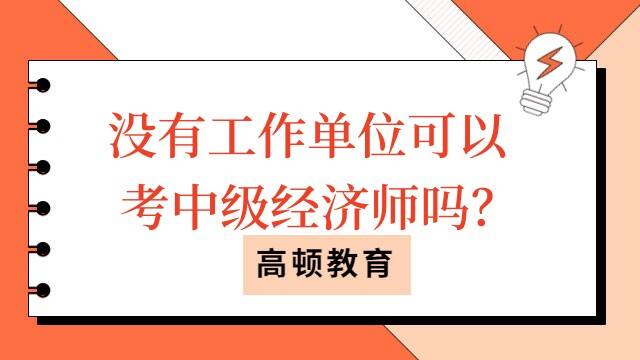 没有工作单位可以考中级经济师吗？

高顿教育